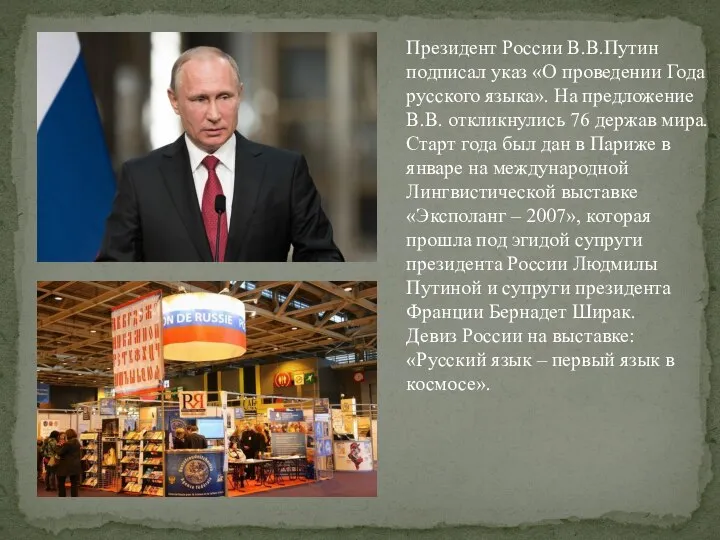 Президент России В.В.Путин подписал указ «О проведении Года русского языка». На предложение В.В. откликнулись 76 держав мира. Старт года был дан в Париже в январе на международной Лингвистической выставке «Эксполанг – 2007», которая прошла под эгидой супруги президента России Людмилы Путиной и супруги президента Франции Бернадет Ширак.
Девиз России на выставке: «Русский язык – первый язык в космосе».

ON DE RUSSIE

RЯ